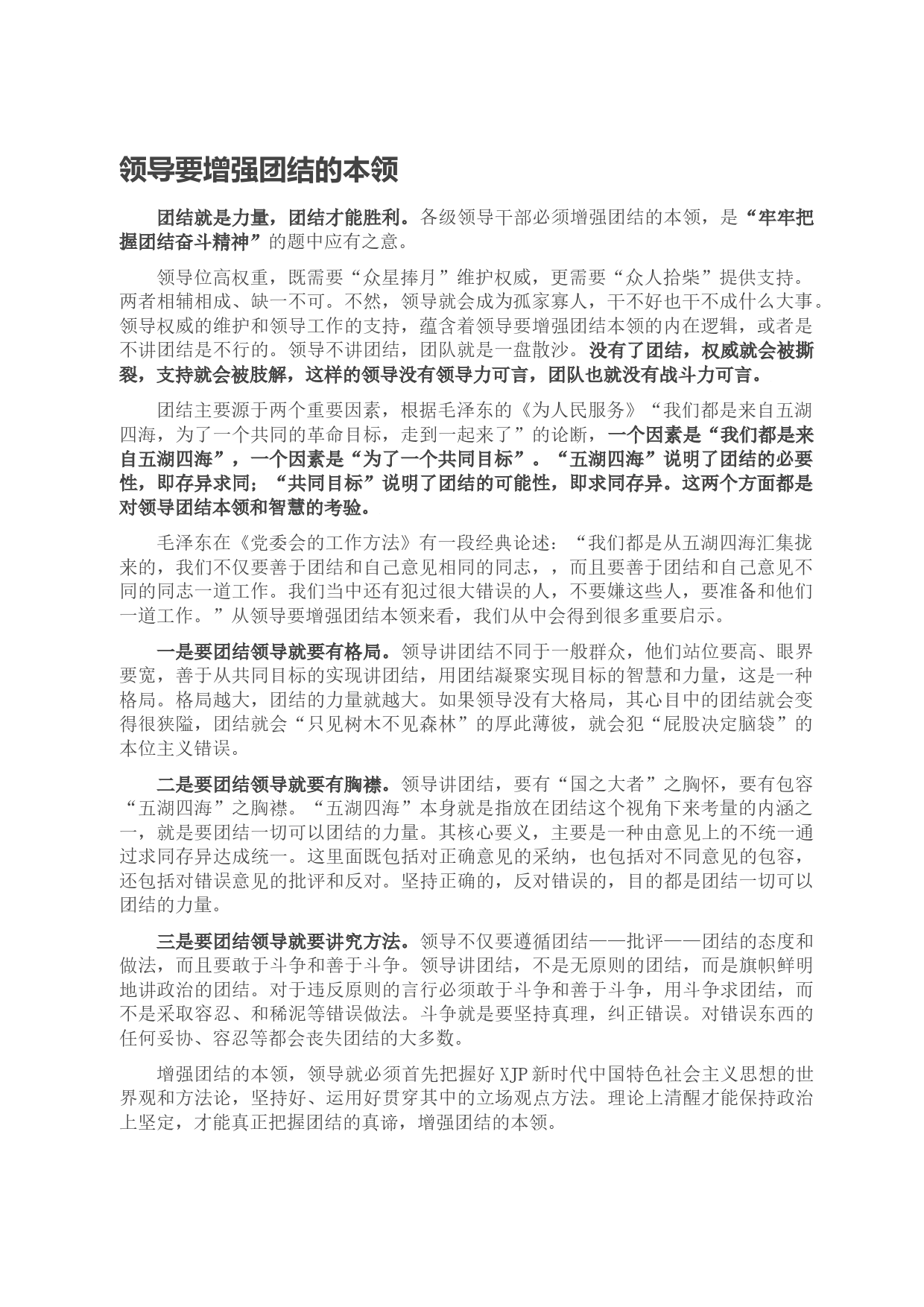 领导要增强团结的本领

团结就是力量，团结才能胜利。各级领导干部必须增强团结的本领，是“牢牢把握团结奋斗精神”的题中应有之意。

领导位高权重，既需要“众星捧月”维护权威，更需要“众人拾柴”提供支持。两者相辅相成、缺一不可。不然，领导就会成为孤家寡人，干不好也干不成什么大事。领导权威的维护和领导工作的支持，蕴含着领导要增强团结本领的内在逻辑，或者是不讲团结是不行的。领导不讲团结，团队就是一盘散沙。没有了团结，权威就会被撕裂，支持就会被肢解，这样的领导没有领导力可言，团队也就没有战斗力可言。

团结主要源于两个重要因素，根据毛泽东的《为人民服务》“我们都是来自五湖四海，为了一个共同的革命目标，走到一起来了”的论断，一个因素是“我们都是来自五湖四海”，一个因素是“为了一个共同目标”。“五湖四海”说明了团结的必要性，即存异求同；“共同目标”说明了团结的可能性，即求同存异。这两个方面都是对领导团结本领和智慧的考验。

毛泽东在《党委会的工作方法》有一段经典论述：“我们都是从五湖四海汇集拢来的，我们不仅要善于团结和自己意见相同的同志，，而且要善于团结和自己意见不同的同志一道工作。我们当中还有犯过很大错误的人，不要嫌这些人，要准备和他们一道工作。”从领导要增强团结本领来看，我们从中会得到很多重要启示。

一是要团结领导就要有格局。领导讲团结不同于一般群众，他们站位要高、眼界要宽，善于从共同目标的实现讲团结，用团结凝聚实现目标的智慧和力量，这是一种格局。格局越大，团结的力量就越大。如果领导没有大格局，其心目中的团结就会变得很狭隘，团结就会“只见树木不见森林”的厚此薄彼，就会犯“屁股决定脑袋”的本位主义错误。

二是要团结领导就要有胸襟。领导讲团结，要有“国之大者”之胸怀，要有包容“五湖四海”之胸襟。“五湖四海”本身就是指放在团结这个视角下来考量的内涵之一，就是要团结一切可以团结的力量。其核心要义，主要是一种由意见上的不统一通过求同存异达成统一。这里面既包括对正确意见的采纳，也包括对不同意见的包容，还包括对错误意见的批评和反对。坚持正确的，反对错误的，目的都是团结一切可以团结的力量。

三是要团结领导就要讲究方法。领导不仅要遵循团结——批评——团结的态度和做法，而且要敢于斗争和善于斗争。领导讲团结，不是无原则的团结，而是旗帜鲜明地讲政治的团结。对于违反原则的言行必须敢于斗争和善于斗争，用斗争求团结，而不是采取容忍、和稀泥等错误做法。斗争就是要坚持真理，纠正错误。对错误东西的任何妥协、容忍等都会丧失团结的大多数。

增强团结的本领，领导就必须首先把握好XJP新时代中国特色社会主义思想的世界观和方法论，坚持好、运用好贯穿其中的立场观点方法。理论上清醒才能保持政治上坚定，才能真正把握团结的真谛，增强团结的本领。